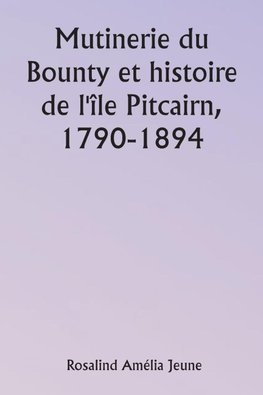 Mutinerie du Bounty et histoire de l'île Pitcairn, 1790-1894

Rosalind Amélia Jeune